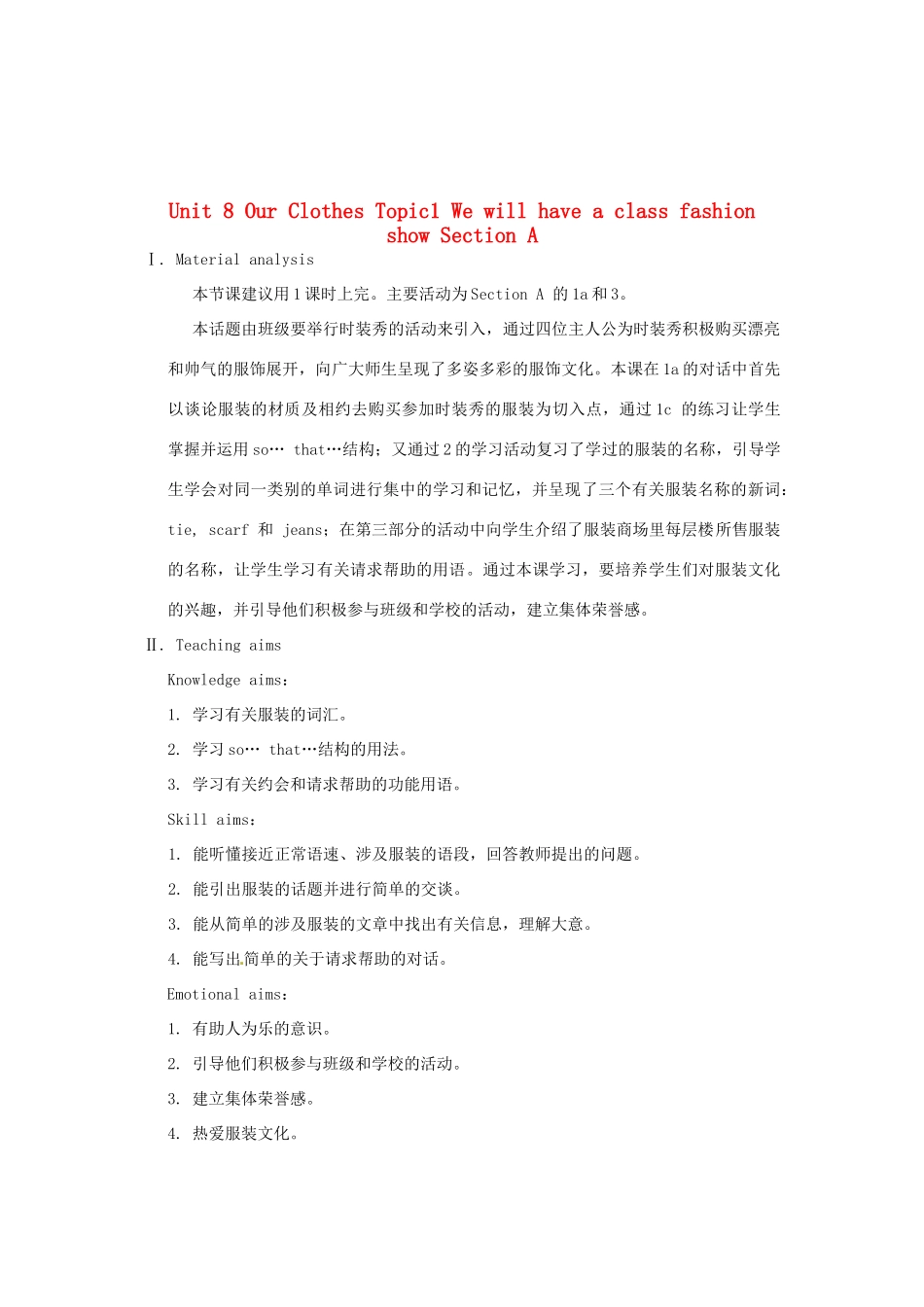 Unit 8 Our Clothes Topic1 We will have a class fashion show Section A

Ⅰ. Material analysis

本节课建议用 1 课时上完。主要活动为 Section A 的 1a 和 3。

本话题由班级要举行时装秀的活动来引入，通过四位主人公为时装秀积极购买漂亮和帅气的服饰展开，向广大师生呈现了多姿多彩的服饰文化。本课在 1a 的对话中首先以谈论服装的材质及相约去购买参加时装秀的服装为切入点，通过 1c 的练习让学生掌握并运用 so… that…结构；又通过 2 的学习活动复习了学过的服装的名称，引导学生学会对同一类别的单词进行集中的学习和记忆，并呈现了三个有关服装名称的新词：tie, scarf 和 jeans；在第三部分的活动中向学生介绍了服装商场里每层楼所售服装的名称，让学生学习有关请求帮助的用语。通过本课学习，要培养学生们对服装文化的兴趣，并引导他们积极参与班级和学校的活动，建立集体荣誉感。

Ⅱ. Teaching aims

Knowledge aims:

1. 学习有关服装的词汇。

2. 学习 so… that…结构的用法。

3. 学习有关约会和请求帮助的功能用语。

Skill aims:

1. 能听懂接近正常语速、涉及服装的语段，回答教师提出的问题。

2. 能引出服装的话题并进行简单的交谈。

3. 能从简单的涉及服装的文章中找出有关信息，理解大意。

4. 能写出简单的关于请求帮助的对话。

Emotional aims:

1. 有助人为乐的意识。

2. 引导他们积极参与班级和学校的活动。

3. 建立集体荣誉感。

4. 热爱服装文化。